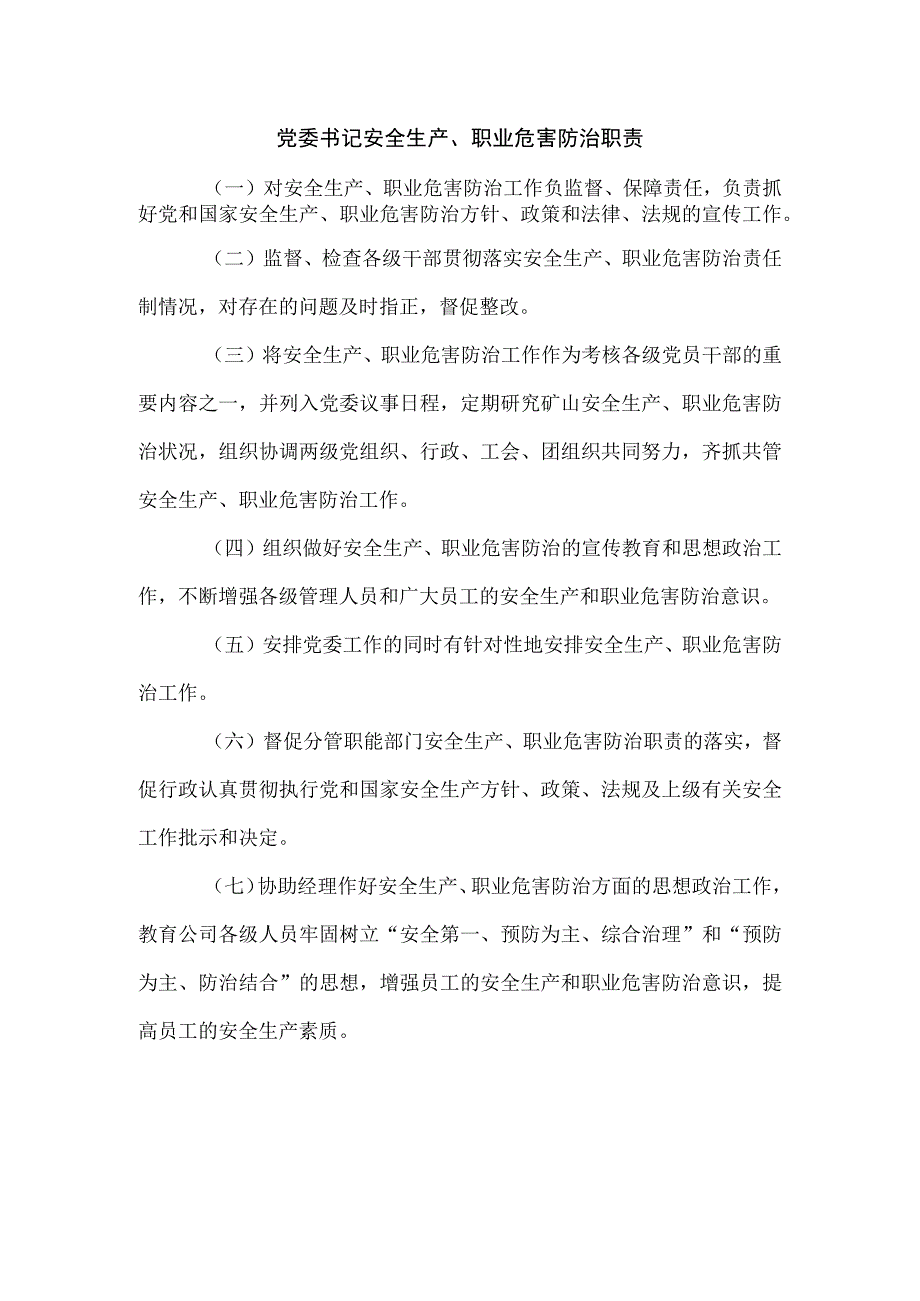 党委书记安全生产、职业危害防治职责

（一）对安全生产、职业危害防治工作负监督、保障责任，负责抓好党和国家安全生产、职业危害防治方针、政策和法律、法规的宣传工作。

（二）监督、检查各级干部贯彻落实安全生产、职业危害防治责任制情况，对存在的问题及时指正，督促整改。

（三）将安全生产、职业危害防治工作作为考核各级党员干部的重要内容之一，并列入党委议事日程，定期研究矿山安全生产、职业危害防治状况，组织协调两级党组织、行政、工会、团组织共同努力，齐抓共管安全生产、职业危害防治工作。

（四）组织做好安全生产、职业危害防治的宣传教育和思想政治工作，不断增强各级管理人员和广大员工的安全生产和职业危害防治意识。

（五）安排党委工作的同时有针对性地安排安全生产、职业危害防治工作。

（六）督促分管职能部门安全生产、职业危害防治职责的落实，督促行政认真贯彻执行党和国家安全生产方针、政策、法规及上级有关安全工作批示和决定。

（七）协助经理作好安全生产、职业危害防治方面的思想政治工作，教育公司各级人员牢固树立“安全第一、预防为主、综合治理”和“预防为主、防治结合”的思想，增强员工的安全生产和职业危害防治意识，提高员工的安全生产素质。